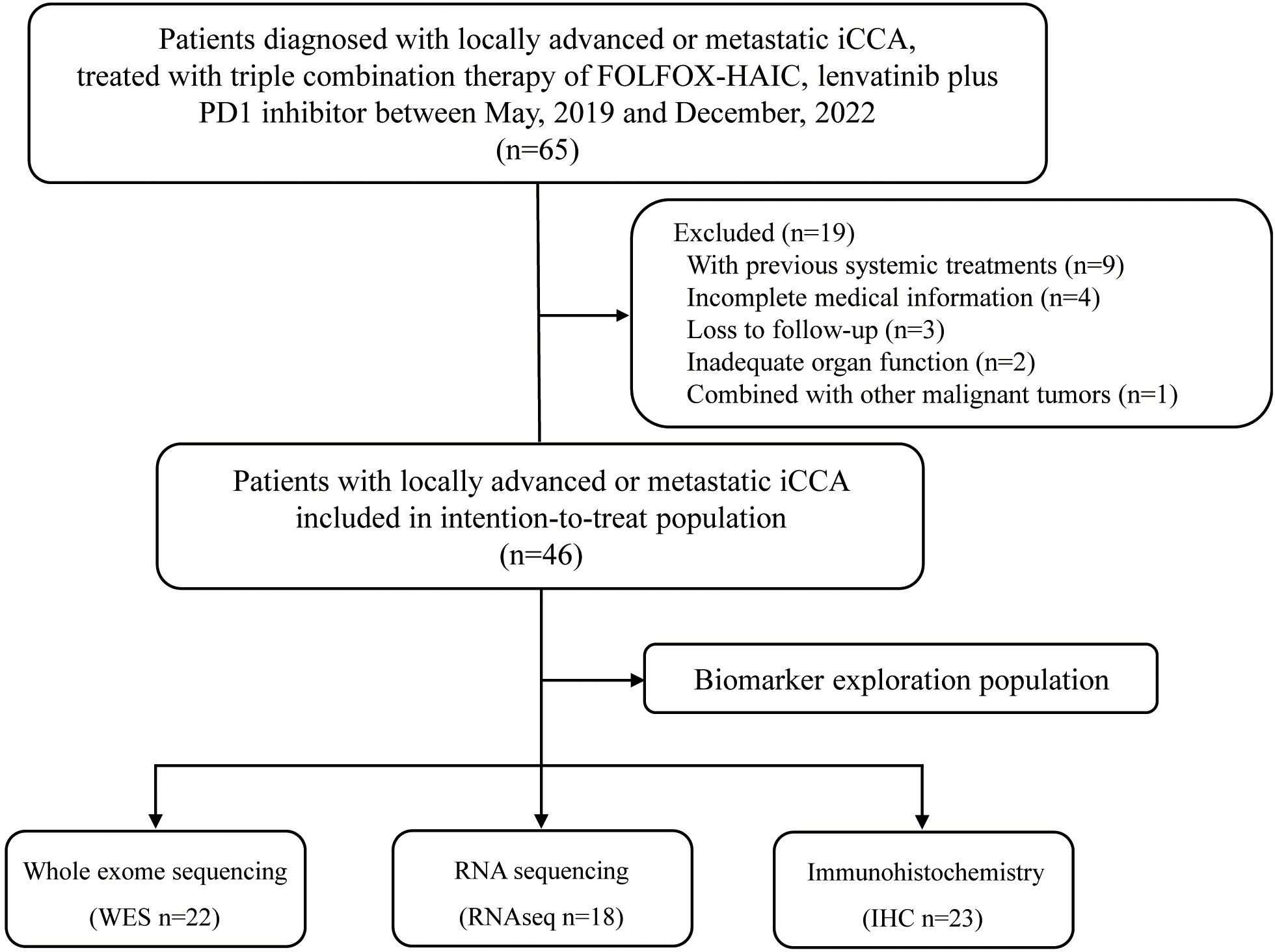 Patients diagnosed with locally advanced or metastatic iCCA, treated with triple combination therapy of FOLFOX-HAIC, lenvatinib plus PD1 inhibitor between May, 2019 and December, 2022
(n=65)

Excluded (n=19)
With previous systemic treatments (n=9)
Incomplete medical information (n=4)
Loss to follow-up (n=3)
Inadequate organ function (n=2)
Combined with other malignant tumors (n=1)

Patients with locally advanced or metastatic iCCA included in intention-to-treat population
(n=46)

Biomarker exploration population

Whole exome sequencing
(WES n=22)

RNA sequencing
(RNAseq n=18)

Immunohistochemistry
(IHC n=23)